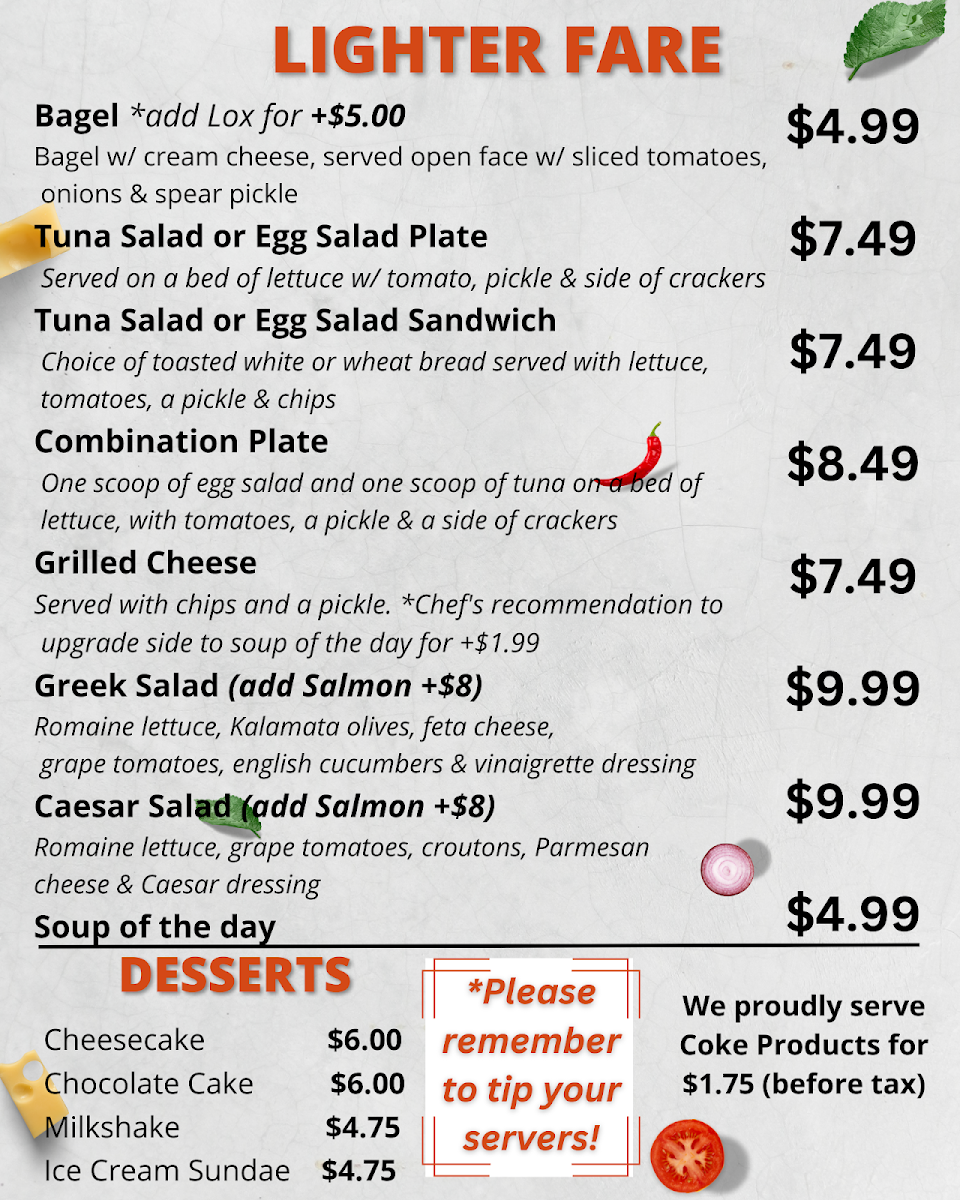 LIGHTER FARE

Bagel *add Lox for +$5.00
$4.99
Bagel w/ cream cheese, served open face w/ sliced tomatoes, onions & spear pickle

Tuna Salad or Egg Salad Plate
$7.49
Served on a bed of lettuce w/ tomato, pickle & side of crackers

Tuna Salad or Egg Salad Sandwich
$7.49
Choice of toasted white or wheat bread served with lettuce, tomatoes, a pickle & chips

Combination Plate
$8.49
One scoop of egg salad and one scoop of tuna on a bed of lettuce, with tomatoes, a pickle & a side of crackers

Grilled Cheese
$7.49
Served with chips and a pickle. *Chef's recommendation to upgrade side to soup of the day for +$1.99

Greek Salad (add Salmon +$8)
$9.99
Romaine lettuce, Kalamata olives, feta cheese, grape tomatoes, english cucumbers & vinaigrette dressing

Caesar Salad (add Salmon +$8)
$9.99
Romaine lettuce, grape tomatoes, croutons, Parmesan cheese & Caesar dressing

Soup of the day
$4.99

DESSERTS

Cheesecake $6.00
Chocolate Cake $6.00
Milkshake $4.75
Ice Cream Sundae $4.75

*Please remember to tip your servers!

We proudly serve Coke Products for $1.75 (before tax)